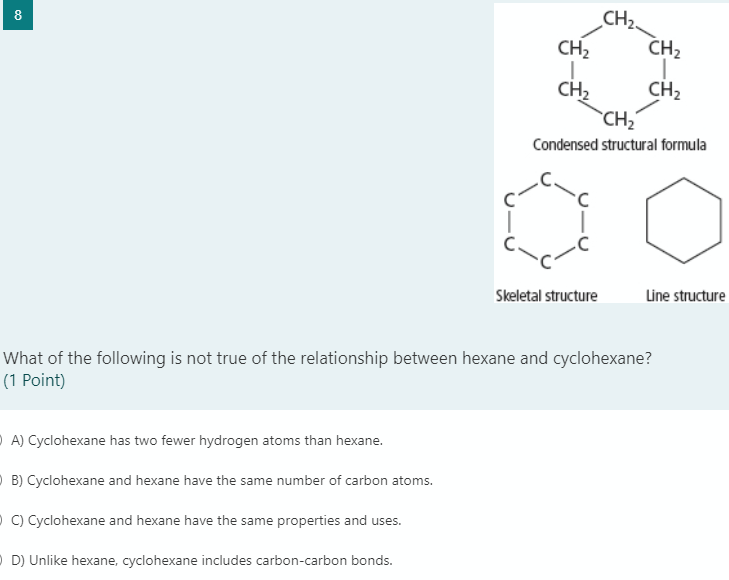 8

$CH_2$
$CH_2$ $CH_2$
$CH_2$ $CH_2$
$CH_2$

Condensed structural formula

C
C C
C C
C

Skeletal structure Line structure

What of the following is not true of the relationship between hexane and cyclohexane?
(1 Point)

A) Cyclohexane has two fewer hydrogen atoms than hexane.

B) Cyclohexane and hexane have the same number of carbon atoms.

C) Cyclohexane and hexane have the same properties and uses.

D) Unlike hexane, cyclohexane includes carbon-carbon bonds.